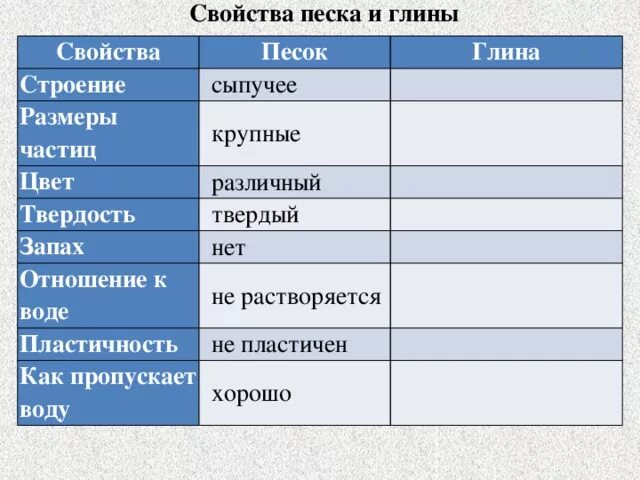 Свойства песка и глины

| Свойства | Песок | Глина |
|---|---|---|
| Строение | сыпучее | |
| Размеры частиц | крупные | |
| Цвет | различный | |
| Твердость | твердый | |
| Запах | нет | |
| Отношение к воде | не растворяется | |
| Пластичность | не пластичен | |
| Как пропускает воду | хорошо | |